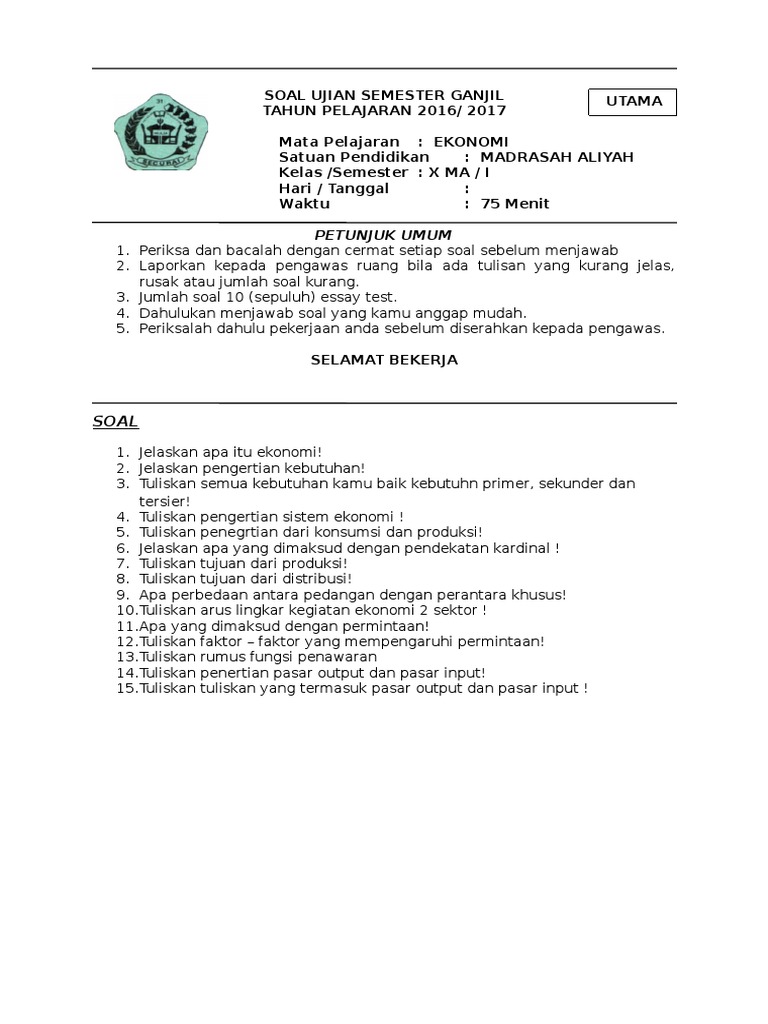 SOAL UJIAN SEMESTER GANJIL
TAHUN PELAJARAN 2016/ 2017

UTAMA

SECURAI

Mata Pelajaran : EKONOMI
Satuan Pendidikan : MADRASAH ALIYAH
Kelas /Semester : X MA / I
Hari / Tanggal :
Waktu : 75 Menit

PETUNJUK UMUM

1. Periksa dan bacalah dengan cermat setiap soal sebelum menjawab
2. Laporkan kepada pengawas ruang bila ada tulisan yang kurang jelas, rusak atau jumlah soal kurang.
3. Jumlah soal 10 (sepuluh) essay test.
4. Dahulukan menjawab soal yang kamu anggap mudah.
5. Periksalah dahulu pekerjaan anda sebelum diserahkan kepada pengawas.

SELAMAT BEKERJA

SOAL

1. Jelaskan apa itu ekonomi!
2. Jelaskan pengertian kebutuhan!
3. Tuliskan semua kebutuhan kamu baik kebutuhn primer, sekunder dan tersier!
4. Tuliskan pengertian sistem ekonomi !
5. Tuliskan penegrtian dari konsumsi dan produksi!
6. Jelaskan apa yang dimaksud dengan pendekatan kardinal !
7. Tuliskan tujuan dari produksi!
8. Tuliskan tujuan dari distribusi!
9. Apa perbedaan antara pedangan dengan perantara khusus!
10.Tuliskan arus lingkar kegiatan ekonomi 2 sektor !
11.Apa yang dimaksud dengan permintaan!
12.Tuliskan faktor – faktor yang mempengaruhi permintaan!
13.Tuliskan rumus fungsi penawaran
14.Tuliskan penertian pasar output dan pasar input!
15.Tuliskan tuliskan yang termasuk pasar output dan pasar input !